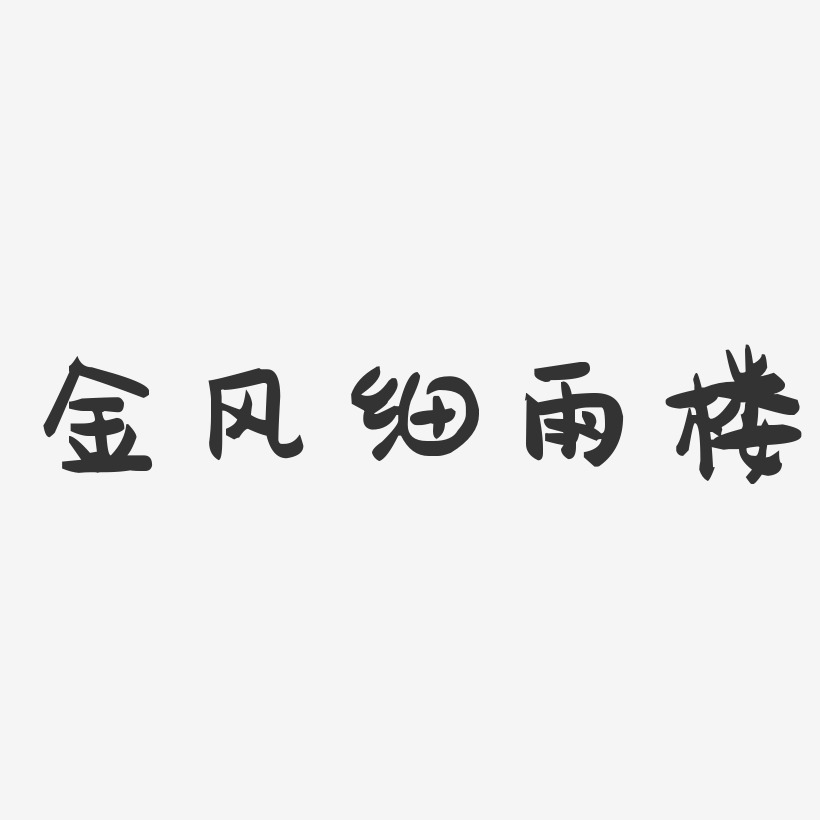 金风细雨楼